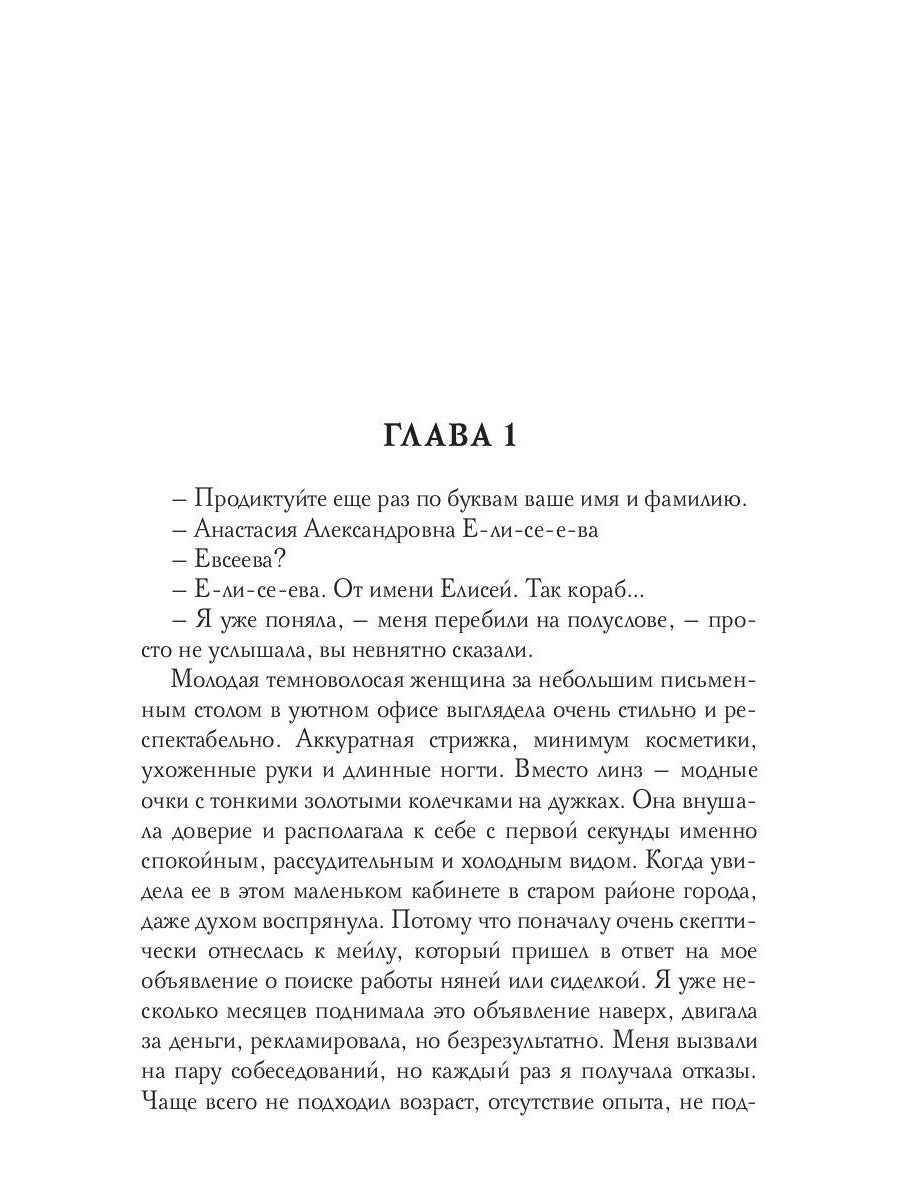 ГЛАВА 1

– Продиктуйте еще раз по буквам ваше имя и фамилию.

– Анастасия Александровна Е-ли-се-е-ва

– Евсеева?

– Е-ли-се-ева. От имени Елисей. Так кораб...

– Я уже поняла, – меня перебили на полуслове, – просто не услышала, вы невнятно сказали.

Молодая темноволосая женщина за небольшим письменным столом в уютном офисе выглядела очень стильно и респектабельно. Аккуратная стрижка, минимум косметики, ухоженные руки и длинные ногти. Вместо линз – модные очки с тонкими золотыми колечками на дужках. Она внушала доверие и располагала к себе с первой секунды именно спокойным, рассудительным и холодным видом. Когда увидела ее в этом маленьком кабинете в старом районе города, даже духом воспрянула. Потому что поначалу очень скептически отнеслась к мейлу, который пришел в ответ на мое объявление о поиске работы няней или сиделкой. Я уже несколько месяцев поднимала это объявление наверх, двигала за деньги, рекламировала, но безрезультатно. Меня вызвали на пару собеседований, но каждый раз я получала отказы. Чаще всего не подходил возраст, отсутствие опыта, не под-